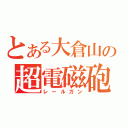 とある大倉山の
超電磁砲
レールガン